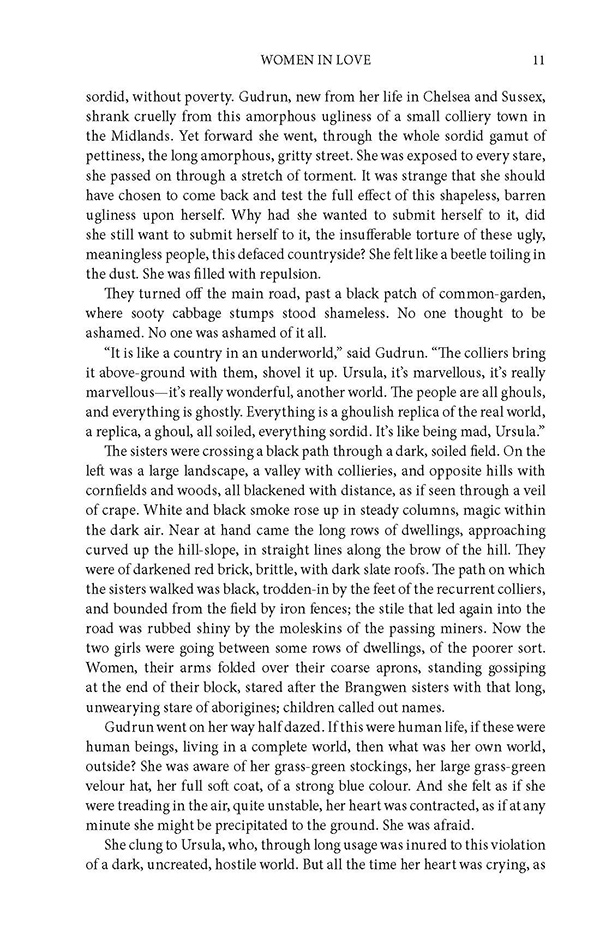 WOMEN IN LOVE 11

sordid, without poverty. Gudrun, new from her life in Chelsea and Sussex, shrank cruelly from this amorphous ugliness of a small colliery town in the Midlands. Yet forward she went, through the whole sordid gamut of pettiness, the long amorphous, gritty street. She was exposed to every stare, she passed on through a stretch of torment. It was strange that she should have chosen to come back and test the full effect of this shapeless, barren ugliness upon herself. Why had she wanted to submit herself to it, did she still want to submit herself to it, the insufferable torture of these ugly, meaningless people, this defaced countryside? She felt like a beetle toiling in the dust. She was filled with repulsion.

They turned off the main road, past a black patch of common-garden, where sooty cabbage stumps stood shameless. No one thought to be ashamed. No one was ashamed of it all.

"It is like a country in an underworld," said Gudrun. "The colliers bring it above-ground with them, shovel it up. Ursula, it's marvellous, it's really marvellous—it's really wonderful, another world. The people are all ghouls, and everything is ghostly. Everything is a ghoulish replica of the real world, a replica, a ghoul, all soiled, everything sordid. It's like being mad, Ursula."

The sisters were crossing a black path through a dark, soiled field. On the left was a large landscape, a valley with collieries, and opposite hills with cornfields and woods, all blackened with distance, as if seen through a veil of crape. White and black smoke rose up in steady columns, magic within the dark air. Near at hand came the long rows of dwellings, approaching curved up the hill-slope, in straight lines along the brow of the hill. They were of darkened red brick, brittle, with dark slate roofs. The path on which the sisters walked was black, trodden-in by the feet of the recurrent colliers, and bounded from the field by iron fences; the stile that led again into the road was rubbed shiny by the moleskins of the passing miners. Now the two girls were going between some rows of dwellings, of the poorer sort. Women, their arms folded over their coarse aprons, standing gossiping at the end of their block, stared after the Brangwen sisters with that long, unwearying stare of aborigines; children called out names.

Gudrun went on her way half dazed. If this were human life, if these were human beings, living in a complete world, then what was her own world, outside? She was aware of her grass-green stockings, her large grass-green velour hat, her full soft coat, of a strong blue colour. And she felt as if she were treading in the air, quite unstable, her heart was contracted, as if at any minute she might be precipitated to the ground. She was afraid.

She clung to Ursula, who, through long usage was inured to this violation of a dark, uncreated, hostile world. But all the time her heart was crying, as